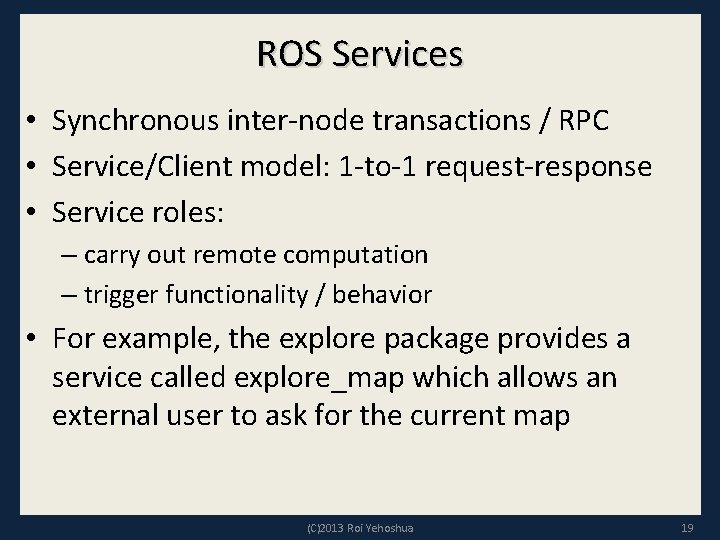 ROS Services

• Synchronous inter-node transactions / RPC
• Service/Client model: 1-to-1 request-response
• Service roles:
– carry out remote computation
– trigger functionality / behavior
• For example, the explore package provides a service called explore_map which allows an external user to ask for the current map

(C)2013 Roi Yehoshua

19